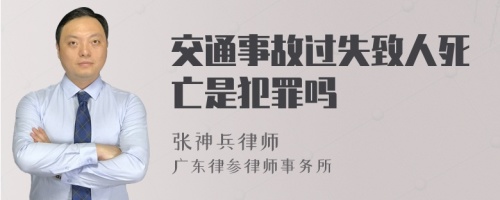 交通事故过失致人死亡是犯罪吗

张神兵律师

广东律参律师事务所